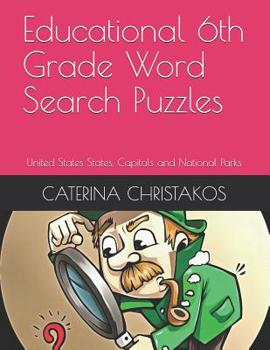 Educational 6th Grade Word Search Puzzles

United States States, Capitals and National Parks

CATERINA CHRISTAKOS

?